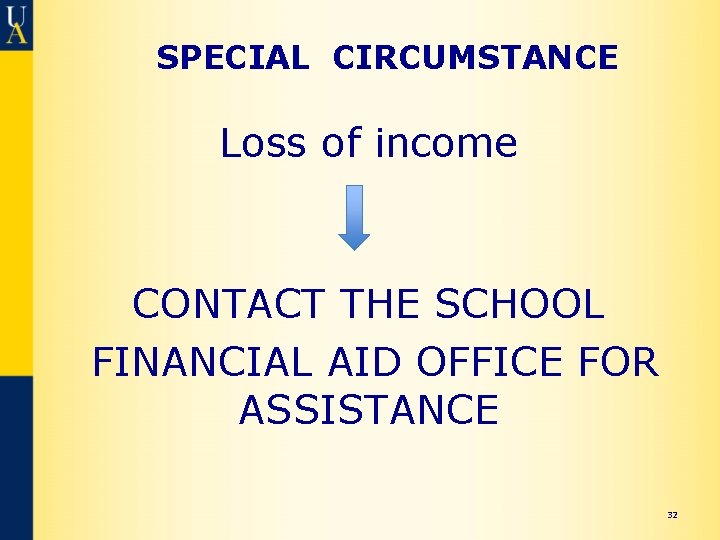 UA

SPECIAL CIRCUMSTANCE

Loss of income

CONTACT THE SCHOOL FINANCIAL AID OFFICE FOR ASSISTANCE

32